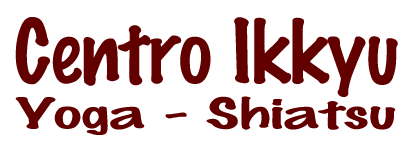 Centro Ikkyu
Yoga - Shiatsu